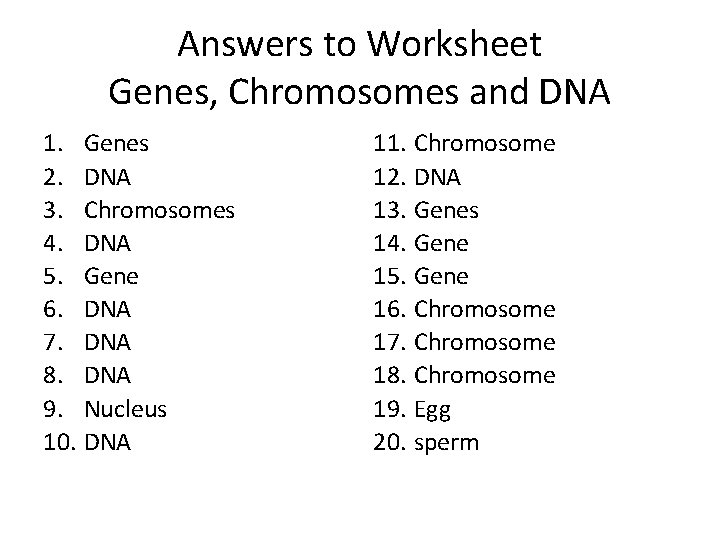 Answers to Worksheet
Genes, Chromosomes and DNA

1. Genes
2. DNA
3. Chromosomes
4. DNA
5. Gene
6. DNA
7. DNA
8. DNA
9. Nucleus
10. DNA

11. Chromosome
12. DNA
13. Genes
14. Gene
15. Gene
16. Chromosome
17. Chromosome
18. Chromosome
19. Egg
20. sperm